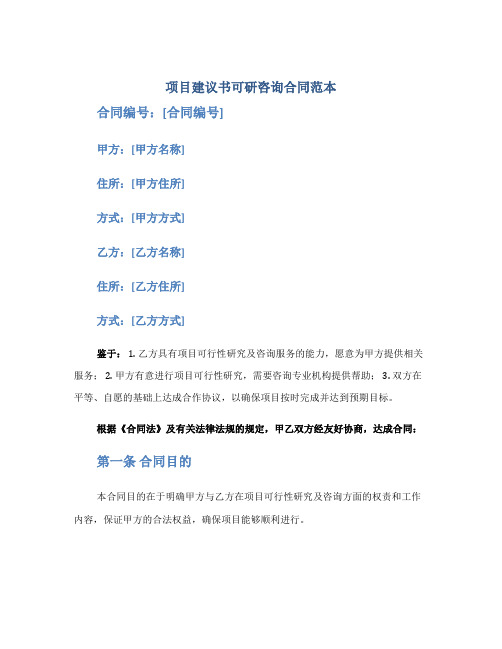 项目建议书可研咨询合同范本

合同编号：[合同编号]

甲方：[甲方名称]

住所：[甲方住所]

方式：[甲方方式]

乙方：[乙方名称]

住所：[乙方住所]

方式：[乙方方式]

鉴于：1. 乙方具有项目可行性研究及咨询服务的能力，愿意为甲方提供相关服务；2. 甲方有意进行项目可行性研究，需要咨询专业机构提供帮助；3. 双方在平等、自愿的基础上达成合作协议，以确保项目按时完成并达到预期目标。

根据《合同法》及有关法律法规的规定，甲乙双方经友好协商，达成合同：

第一条 合同目的

本合同目的在于明确甲方与乙方在项目可行性研究及咨询方面的权责和工作内容，保证甲方的合法权益，确保项目能够顺利进行。